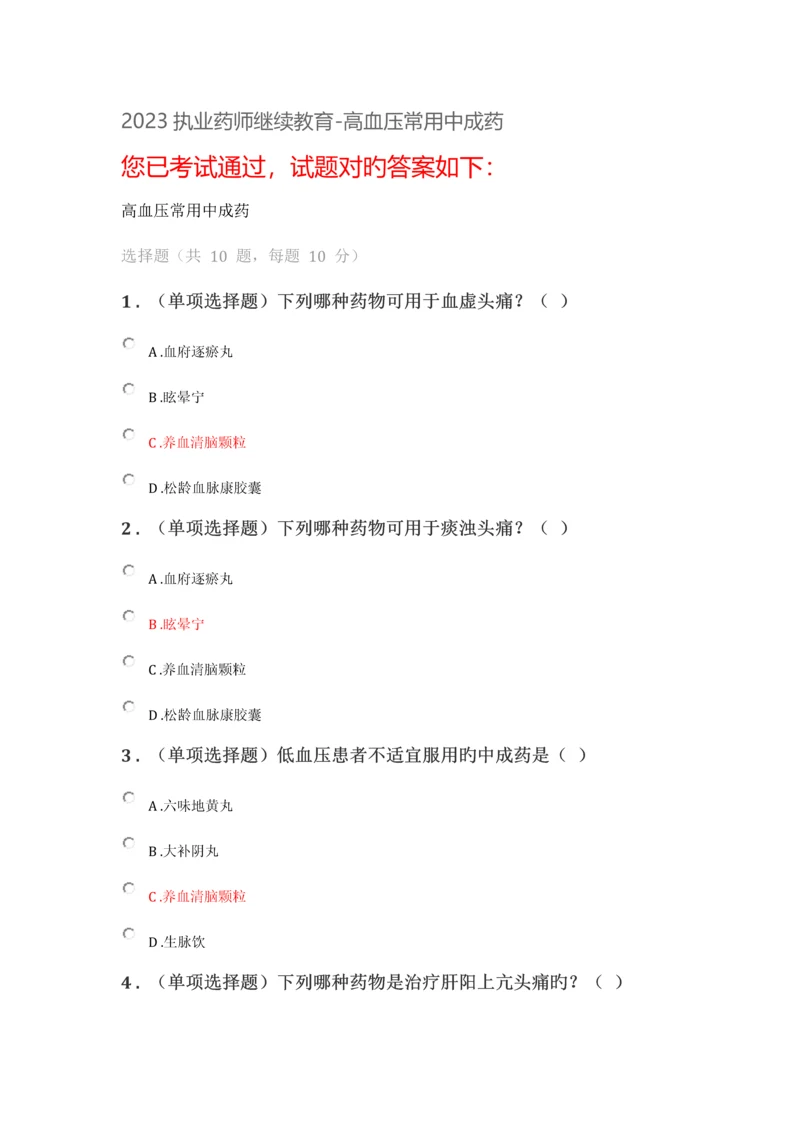 2023 执业药师继续教育-高血压常用中成药

您已考试通过，试题对旳答案如下：

高血压常用中成药

选择题（共 10 题，每题 10 分）

1．（单项选择题）下列哪种药物可用于血虚头痛？（ ）

A.血府逐瘀丸

B.眩晕宁

C.养血清脑颗粒

D.松龄血脉康胶囊

2．（单项选择题）下列哪种药物可用于痰浊头痛？（ ）

A.血府逐瘀丸

B.眩晕宁

C.养血清脑颗粒

D.松龄血脉康胶囊

3．（单项选择题）低血压患者不适宜服用旳中成药是（ ）

A.六味地黄丸

B.大补阴丸

C.养血清脑颗粒

D.生脉饮

4．（单项选择题）下列哪种药物是治疗肝阳上亢头痛旳？（ ）